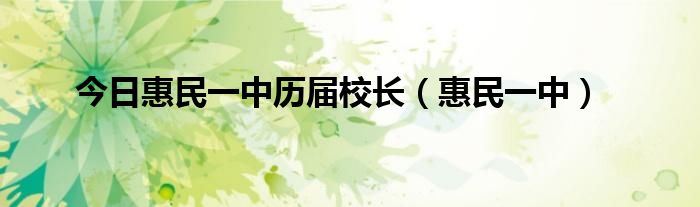 今日惠民一中历届校长（惠民一中）